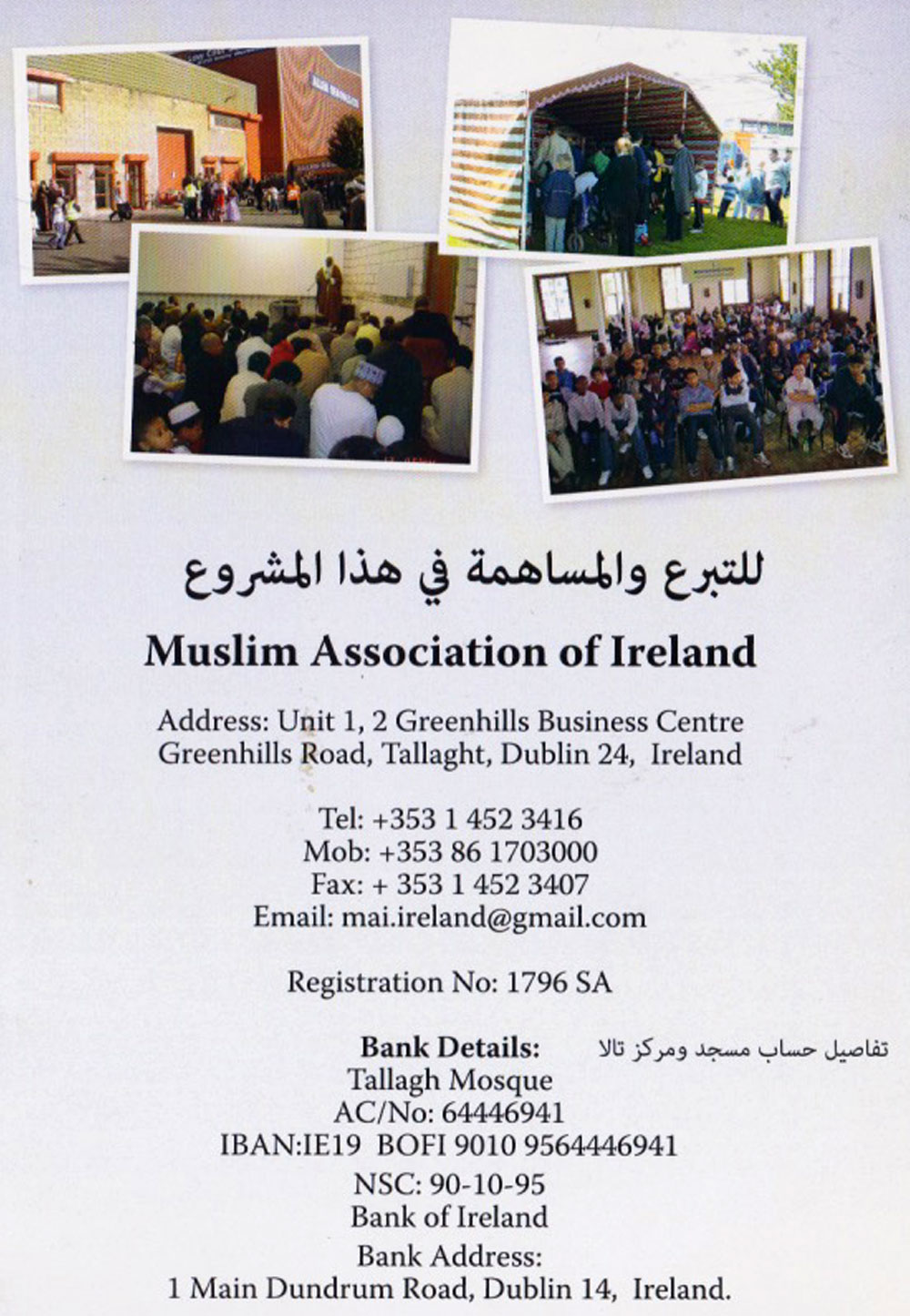 للتبرع والمساهمة في هذا المشروع

Muslim Association of Ireland

Address: Unit 1, 2 Greenhills Business Centre
Greenhills Road, Tallaght, Dublin 24, Ireland

Tel: +353 1 452 3416
Mob: +353 86 1703000
Fax: + 353 1 452 3407
Email: mai.ireland@gmail.com

Registration No: 1796 SA

Bank Details: تفاصيل حساب مسجد ومركز تالا
Tallagh Mosque
AC/No: 64446941
IBAN:IE19 BOFI 9010 9564446941
NSC: 90-10-95
Bank of Ireland
Bank Address:
1 Main Dundrum Road, Dublin 14, Ireland.